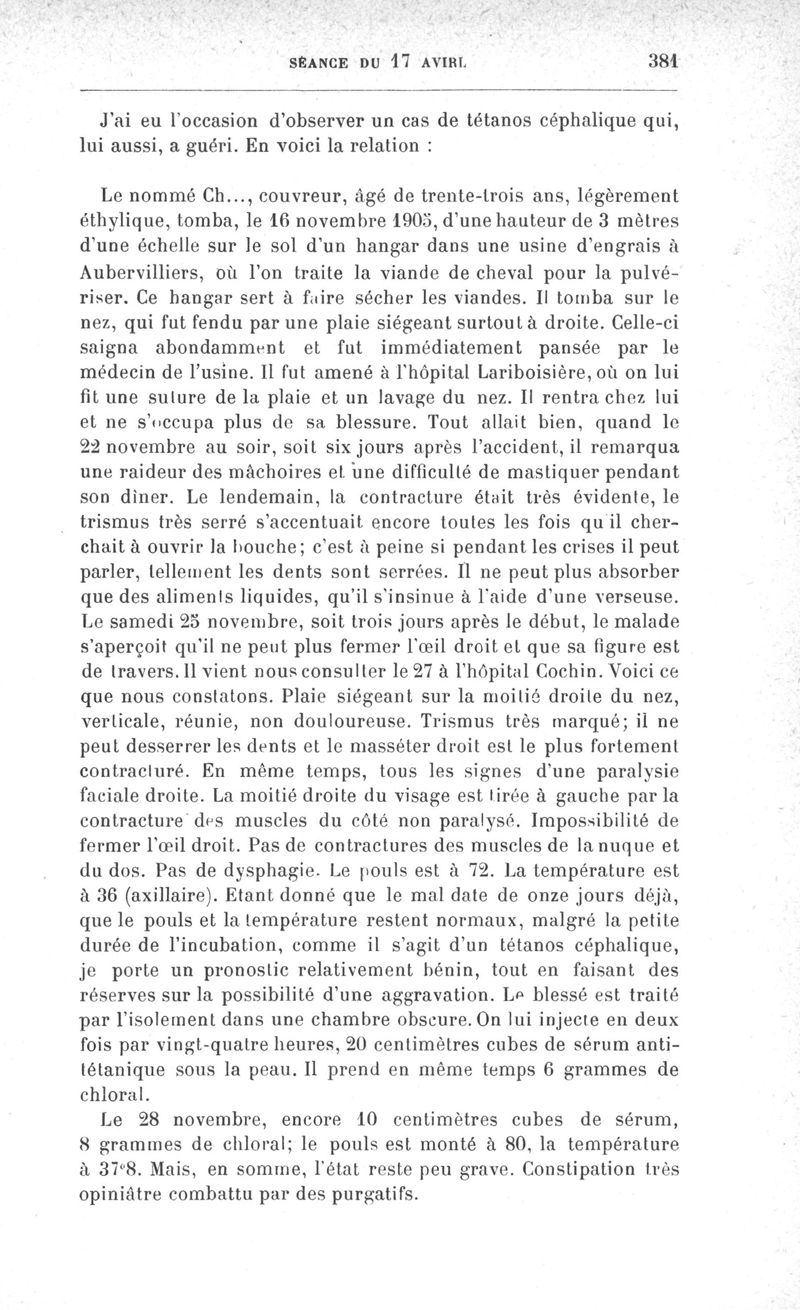 SÉANCE DU 17 AVRIL 381

J'ai eu l'occasion d'observer un cas de tétanos céphalique qui, lui aussi, a guéri. En voici la relation :

Le nommé Ch..., couvreur, âgé de trente-trois ans, légèrement éthylique, tomba, le 16 novembre 1905, d'une hauteur de 3 mètres d'une échelle sur le sol d'un hangar dans une usine d'engrais à Aubervilliers, où l'on traite la viande de cheval pour la pulvériser. Ce hangar sert à faire sécher les viandes. Il tomba sur le nez, qui fut fendu par une plaie siégeant surtout à droite. Celle-ci saigna abondamment et fut immédiatement pansée par le médecin de l'usine. Il fut amené à l'hôpital Lariboisière, où on lui fit une suture de la plaie et un lavage du nez. Il rentra chez lui et ne s'occupa plus de sa blessure. Tout allait bien, quand le 22 novembre au soir, soit six jours après l'accident, il remarqua une raideur des mâchoires et une difficulté de mastiquer pendant son dîner. Le lendemain, la contracture était très évidente, le trismus très serré s'accentuait encore toutes les fois qu'il cherchait à ouvrir la bouche; c'est à peine si pendant les crises il peut parler, tellement les dents sont serrées. Il ne peut plus absorber que des aliments liquides, qu'il s'insinue à l'aide d'une verseuse. Le samedi 25 novembre, soit trois jours après le début, le malade s'aperçoit qu'il ne peut plus fermer l'œil droit et que sa figure est de travers. Il vient nous consulter le 27 à l'hôpital Cochin. Voici ce que nous constatons. Plaie siégeant sur la moitié droite du nez, verticale, réunie, non douloureuse. Trismus très marqué; il ne peut desserrer les dents et le masséter droit est le plus fortement contracturé. En même temps, tous les signes d'une paralysie faciale droite. La moitié droite du visage est tirée à gauche par la contracture des muscles du côté non paralysé. Impossibilité de fermer l'œil droit. Pas de contractures des muscles de la nuque et du dos. Pas de dysphagie. Le pouls est à 72. La température est à 36 (axillaire). Etant donné que le mal date de onze jours déjà, que le pouls et la température restent normaux, malgré la petite durée de l'incubation, comme il s'agit d'un tétanos céphalique, je porte un pronostic relativement bénin, tout en faisant des réserves sur la possibilité d'une aggravation. Le blessé est traité par l'isolement dans une chambre obscure. On lui injecte en deux fois par vingt-quatre heures, 20 centimètres cubes de sérum antitétanique sous la peau. Il prend en même temps 6 grammes de chloral.

Le 28 novembre, encore 10 centimètres cubes de sérum, 8 grammes de chloral; le pouls est monté à 80, la température à 37°8. Mais, en somme, l'état reste peu grave. Constipation très opiniâtre combattu par des purgatifs.